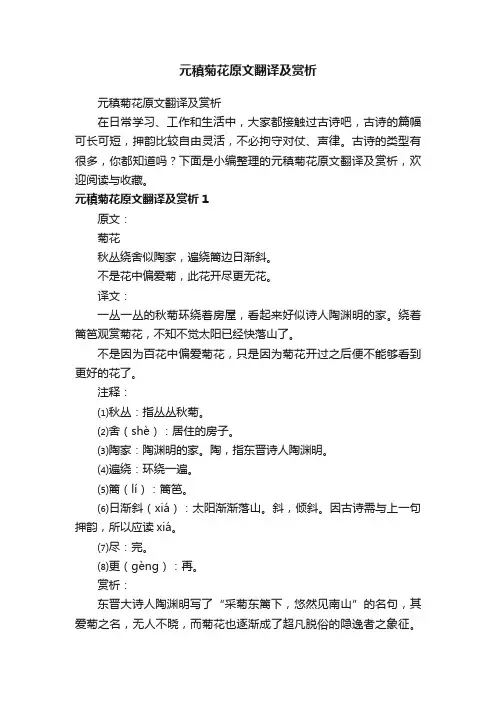 元稹菊花原文翻译及赏析

元稹菊花原文翻译及赏析

在日常学习、工作和生活中，大家都接触过古诗吧，古诗的篇幅可长可短，押韵比较自由灵活，不必拘守对仗、声律。古诗的类型有很多，你都知道吗？下面是小编整理的元稹菊花原文翻译及赏析，欢迎阅读与收藏。

元稹菊花原文翻译及赏析 1

原文：

菊花

秋丛绕舍似陶家，遍绕篱边日渐斜。

不是花中偏爱菊，此花开尽更无花。

译文：

一丛一丛的秋菊环绕着房屋，看起来好似诗人陶渊明的家。绕着篱笆观赏菊花，不知不觉太阳已经快落山了。

不是因为百花中偏爱菊花，只是因为菊花开过之后便不能够看到更好的花了。

注释：

⑴秋丛：指丛丛秋菊。

⑵舍（shè）：居住的房子。

⑶陶家：陶渊明的家。陶，指东晋诗人陶渊明。

⑷遍绕：环绕一遍。

⑸篱（lí）：篱笆。

⑹日渐斜（xiá）：太阳渐渐落山。斜，倾斜。因古诗需与上一句押韵，所以应读 xiá。

⑺尽：完。

⑻更（gèng）：再。

赏析：

东晋大诗人陶渊明写了“采菊东篱下，悠然见南山”的名句，其爱菊之名，无人不晓，而菊花也逐渐成了超凡脱俗的隐逸者之象征。